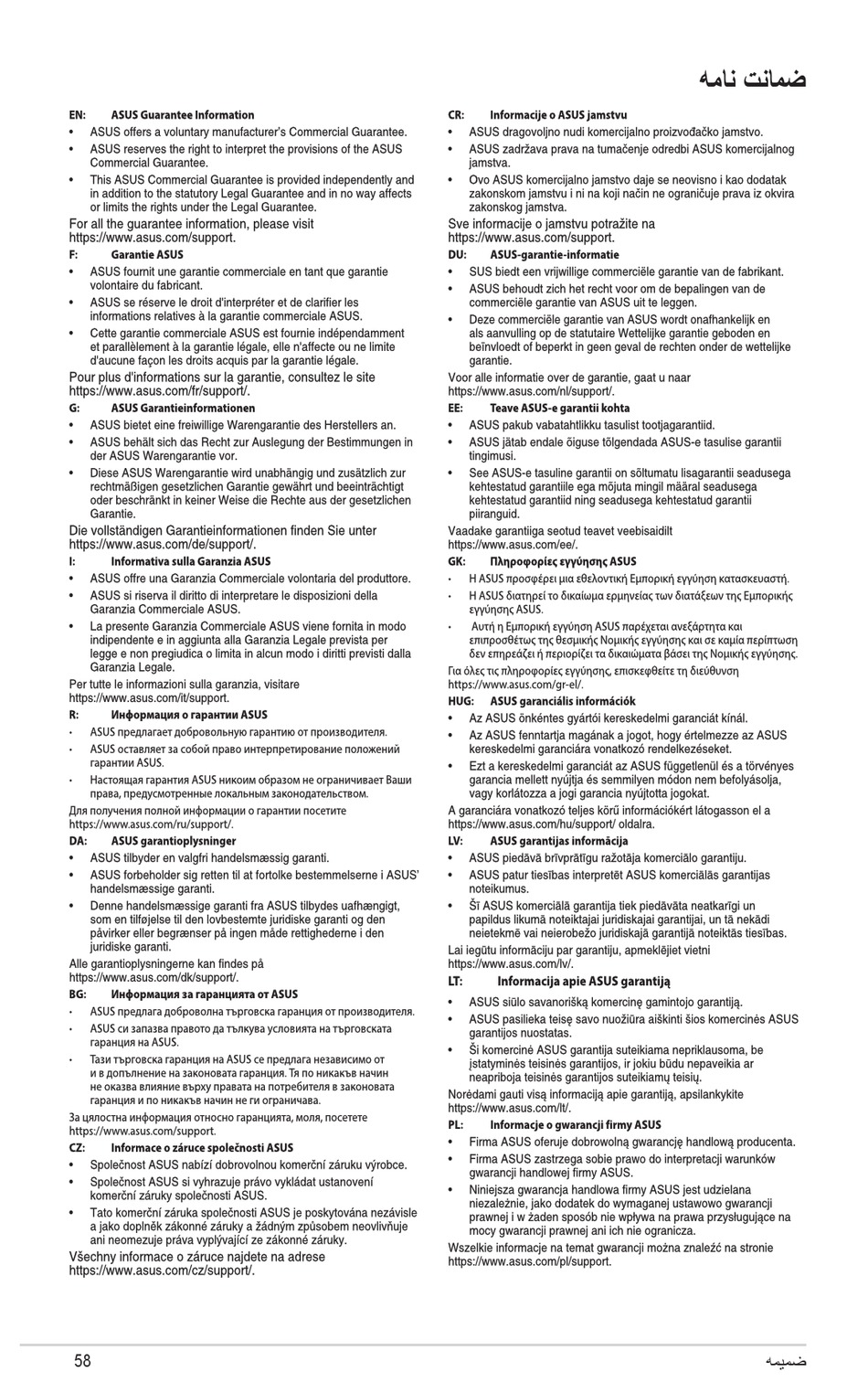 ضمانت نامه

EN: ASUS Guarantee Information
• ASUS offers a voluntary manufacturer's Commercial Guarantee.
• ASUS reserves the right to interpret the provisions of the ASUS Commercial Guarantee.
• This ASUS Commercial Guarantee is provided independently and in addition to the statutory Legal Guarantee and in no way affects or limits the rights under the Legal Guarantee.
For all the guarantee information, please visit https://www.asus.com/support.

F: Garantie ASUS
• ASUS fournit une garantie commerciale en tant que garantie volontaire du fabricant.
• ASUS se réserve le droit d'interpréter et de clarifier les informations relatives à la garantie commerciale ASUS.
• Cette garantie commerciale ASUS est fournie indépendamment et parallèlement à la garantie légale, elle n'affecte ou ne limite d'aucune façon les droits acquis par la garantie légale.
Pour plus d'informations sur la garantie, consultez le site https://www.asus.com/fr/support/.

G: ASUS Garantieinformationen
• ASUS bietet eine freiwillige Warengarantie des Herstellers an.
• ASUS behält sich das Recht zur Auslegung der Bestimmungen in der ASUS Warengarantie vor.
• Diese ASUS Warengarantie wird unabhängig und zusätzlich zur rechtmäßigen gesetzlichen Garantie gewährt und beeinträchtigt oder beschränkt in keiner Weise die Rechte aus der gesetzlichen Garantie.
Die vollständigen Garantieinformationen finden Sie unter https://www.asus.com/de/support/.

I: Informativa sulla Garanzia ASUS
• ASUS offre una Garanzia Commerciale volontaria del produttore.
• ASUS si riserva il diritto di interpretare le disposizioni della Garanzia Commerciale ASUS.
• La presente Garanzia Commerciale ASUS viene fornita in modo indipendente e in aggiunta alla Garanzia Legale prevista per legge e non pregiudica o limita in alcun modo i diritti previsti dalla Garanzia Legale.
Per tutte le informazioni sulla garanzia, visitare https://www.asus.com/it/support.

R: Информация о гарантии ASUS
• ASUS предлагает добровольную гарантию от производителя.
• ASUS оставляет за собой право интерпретирование положений гарантии ASUS.
• Настоящая гарантия ASUS никоим образом не ограничивает Ваши права, предусмотренные локальным законодательством.
Для получения полной информации о гарантии посетите https://www.asus.com/ru/support/.

DA: ASUS garantioplysninger
• ASUS tilbyder en valgfri handelsmæssig garanti.
• ASUS forbeholder sig retten til at fortolke bestemmelserne i ASUS' handelsmæssige garanti.
• Denne handelsmæssige garanti fra ASUS tilbydes uafhængigt, som en tilføjelse til den lovbestemte juridiske garanti og den påvirker eller begrænser på ingen måde rettighederne i den juridiske garanti.
Alle garantioplysningerne kan findes på https://www.asus.com/dk/support/.

BG: Информация за гаранцията от ASUS
• ASUS предлага доброволна търговска гаранция от производителя.
• ASUS си запазва правото да тълкува условията на търговската гаранция на ASUS.
• Тази търговска гаранция на ASUS се предлага независимо от и в допълнение на законовата гаранция. Тя по никакъв начин не оказва влияние върху правата на потребителя в законовата гаранция и по никакъв начин не ги ограничава.
За цялостна информация относно гаранцията, моля, посетете https://www.asus.com/support.

CZ: Informace o záruce společnosti ASUS
• Společnost ASUS nabízí dobrovolnou komerční záruku výrobce.
• Společnost ASUS si vyhrazuje právo vykládat ustanovení komerční záruky společnosti ASUS.
• Tato komerční záruka společnosti ASUS je poskytována nezávisle a jako doplněk zákonné záruky a žádným způsobem neovlivňuje ani neomezuje práva vyplývající ze zákonné záruky.
Všechny informace o záruce najdete na adrese https://www.asus.com/cz/support/.

CR: Informacije o ASUS jamstvu
• ASUS dragovoljno nudi komercijalno proizvođačko jamstvo.
• ASUS zadržava prava na tumačenje odredbi ASUS komercijalnog jamstva.
• Ovo ASUS komercijalno jamstvo daje se neovisno i kao dodatak zakonskom jamstvu i ni na koji način ne ograničuje prava iz okvira zakonskog jamstva.
Sve informacije o jamstvu potražite na https://www.asus.com/support.

DU: ASUS-garantie-informatie
• SUS biedt een vrijwillige commerciële garantie van de fabrikant.
• ASUS behoudt zich het recht voor om de bepalingen van de commerciële garantie van ASUS uit te leggen.
• Deze commerciële garantie van ASUS wordt onafhankelijk en als aanvulling op de statutaire Wettelijke garantie geboden en beïnvloedt of beperkt in geen geval de rechten onder de wettelijke garantie.
Voor alle informatie over de garantie, gaat u naar https://www.asus.com/nl/support/.

EE: Teave ASUS-e garantii kohta
• ASUS pakub vabatahtlikku tasulist tootjagarantiid.
• ASUS jätab endale õiguse tõlgendada ASUS-e tasulise garantii tingimusi.
• See ASUS-e tasuline garantii on sõltumatu lisagarantii seadusega kehtestatud garantiile ega mõjuta mingil määral seadusega kehtestatud garantiid ning seadusega kehtestatud garantii piiranguid.
Vaadake garantiiga seotud teavet veebisaidilt https://www.asus.com/ee/.

GK: Πληροφορίες εγγύησης ASUS
• Η ASUS προσφέρει μια εθελοντική Εμπορική εγγύηση κατασκευαστή.
• Η ASUS διατηρεί το δικαίωμα ερμηνείας των διατάξεων της Εμπορικής εγγύησης ASUS.
• Αυτή η Εμπορική εγγύηση ASUS παρέχεται ανεξάρτητα και επιπροσθέτως της θεσμικής Νομικής εγγύησης και σε καμία περίπτωση δεν επηρεάζει ή περιορίζει τα δικαιώματα βάσει της Νομικής εγγύησης.
Για όλες τις πληροφορίες εγγύησης, επισκεφθείτε τη διεύθυνση https://www.asus.com/gr-el/.

HUG: ASUS garanciális információk
• Az ASUS önkéntes gyártói kereskedelmi garanciát kínál.
• Az ASUS fenntartja magának a jogot, hogy értelmezze az ASUS kereskedelmi garanciára vonatkozó rendelkezéseket.
• Ezt a kereskedelmi garanciát az ASUS függetlenül és a törvényes garancia mellett nyújtja és semmilyen módon nem befolyásolja, vagy korlátozza a jogi garancia nyújtotta jogokat.
A garanciára vonatkozó teljes körű információkért látogasson el a https://www.asus.com/hu/support/ oldalra.

LV: ASUS garantijas informācija
• ASUS piedāvā brīvprātīgu ražotāja komerciālo garantiju.
• ASUS patur tiesības interpretēt ASUS komerciālās garantijas noteikumus.
• Šī ASUS komerciālā garantija tiek piedāvāta neatkarīgi un papildus likumā noteiktajai juridiskajai garantijai, un tā nekādi neietekmē vai neierobežo juridiskajā garantijā noteiktās tiesības.
Lai iegūtu informāciju par garantiju, apmeklējiet vietni https://www.asus.com/lv/.

LT: Informacija apie ASUS garantiją
• ASUS siūlo savanorišką komercinę gamintojo garantiją.
• ASUS pasilieka teisę savo nuožiūra aiškinti šios komercinės ASUS garantijos nuostatas.
• Ši komercinė ASUS garantija suteikiama nepriklausoma, be įstatyminės teisinės garantijos, ir jokiu būdu nepaveikia ar neapriboja teisinės garantijos suteikiamų teisių.
Norėdami gauti visą informaciją apie garantiją, apsilankykite https://www.asus.com/lt/.

PL: Informacje o gwarancji firmy ASUS
• Firma ASUS oferuje dobrowolną gwarancję handlową producenta.
• Firma ASUS zastrzega sobie prawo do interpretacji warunków gwarancji handlowej firmy ASUS.
• Niniejsza gwarancja handlowa firmy ASUS jest udzielana niezależnie, jako dodatek do wymaganej ustawowo gwarancji prawnej i w żaden sposób nie wpływa na prawa przysługujące na mocy gwarancji prawnej ani ich nie ogranicza.
Wszelkie informacje na temat gwarancji można znaleźć na stronie https://www.asus.com/pl/support.

58 ضمیمه